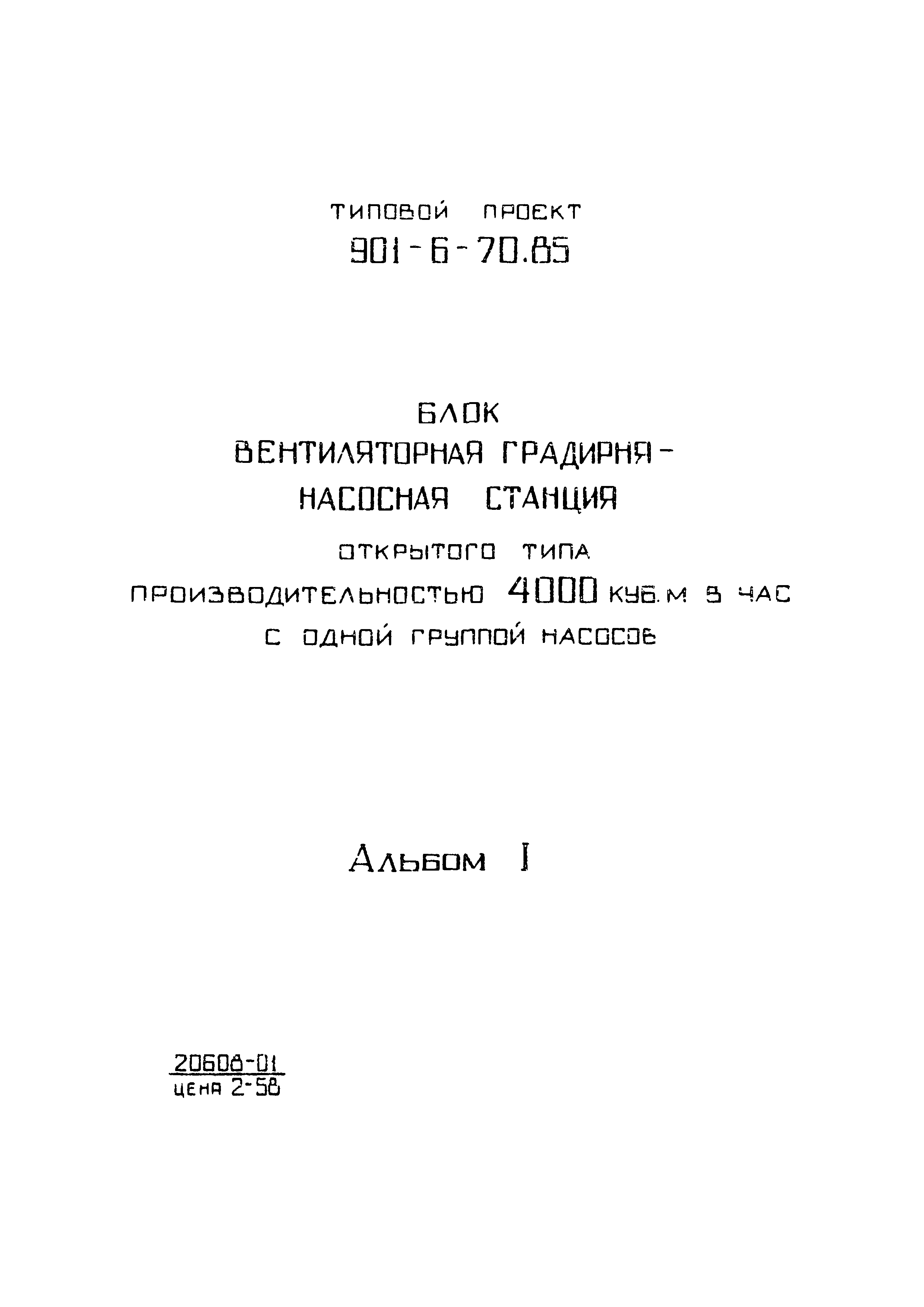 ТИПОВОЙ ПРОЕКТ
901-6-70.85

БЛОК
ВЕНТИЛЯТОРНАЯ ГРАДИРНЯ-
НАСОСНАЯ СТАНЦИЯ
ОТКРЫТОГО ТИПА
ПРОИЗВОДИТЕЛЬНОСТЬЮ 4000 КУБ.М В ЧАС
С ОДНОЙ ГРУППОЙ НАСОСОВ

Альбом I

20608-01
цена 2-58